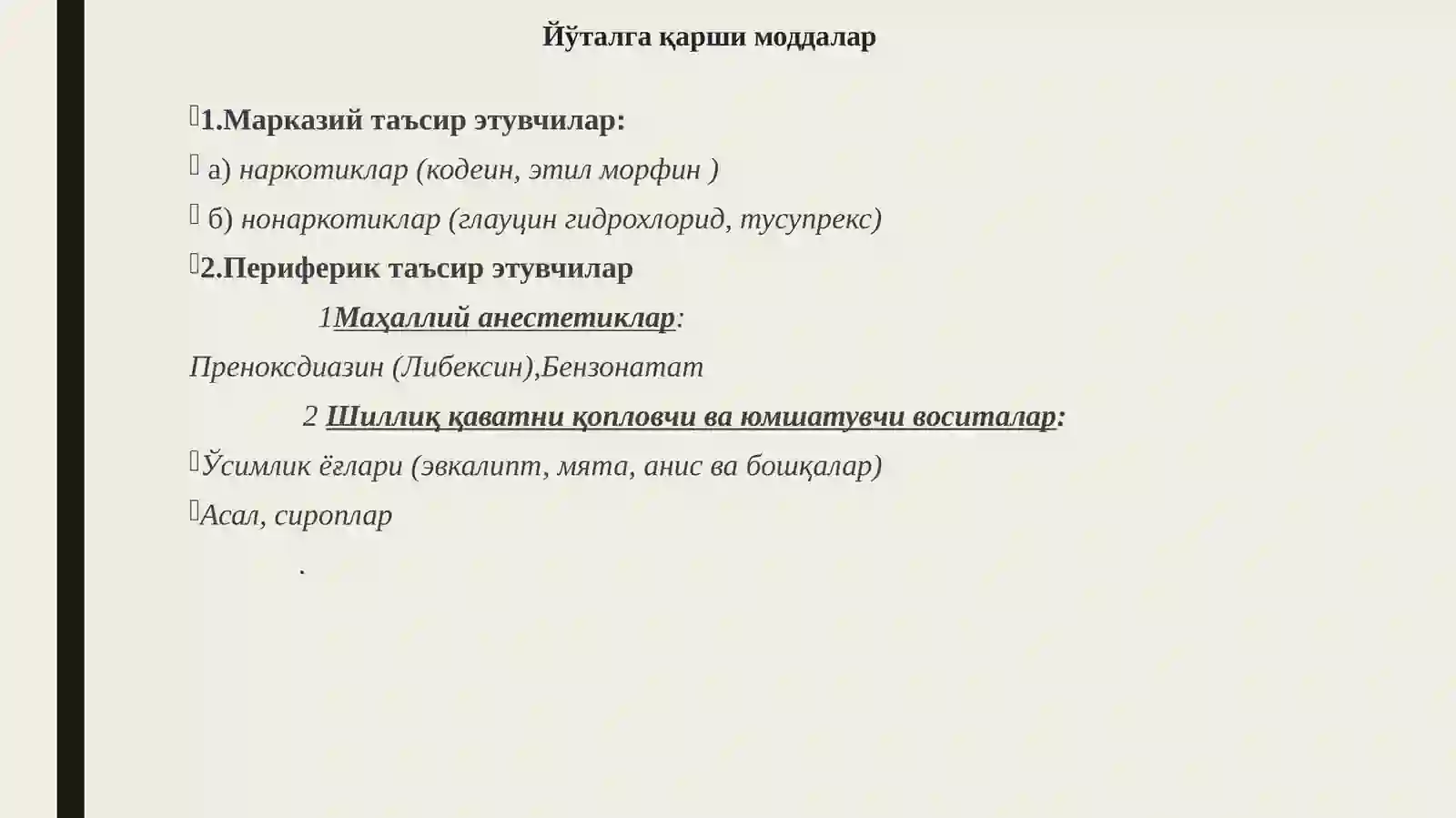 Йўталга қарши моддалар

1.Марказий таъсир этувчилар:

а) наркотиклар (кодеин, этил морфин )

б) нонаркотиклар (глауцин гидрохлорид, тусупрекс)

2.Периферик таъсир этувчилар

1Маҳаллий анестетиклар:

Преноксдиазин (Либексин),Бензонатат

2 Шиллиқ қаватни қопловчи ва юмшатувчи воситалар:

Ўсимлик ёғлари (эвкалипт, мята, анис ва бошқалар)

Асал, сироплар

.